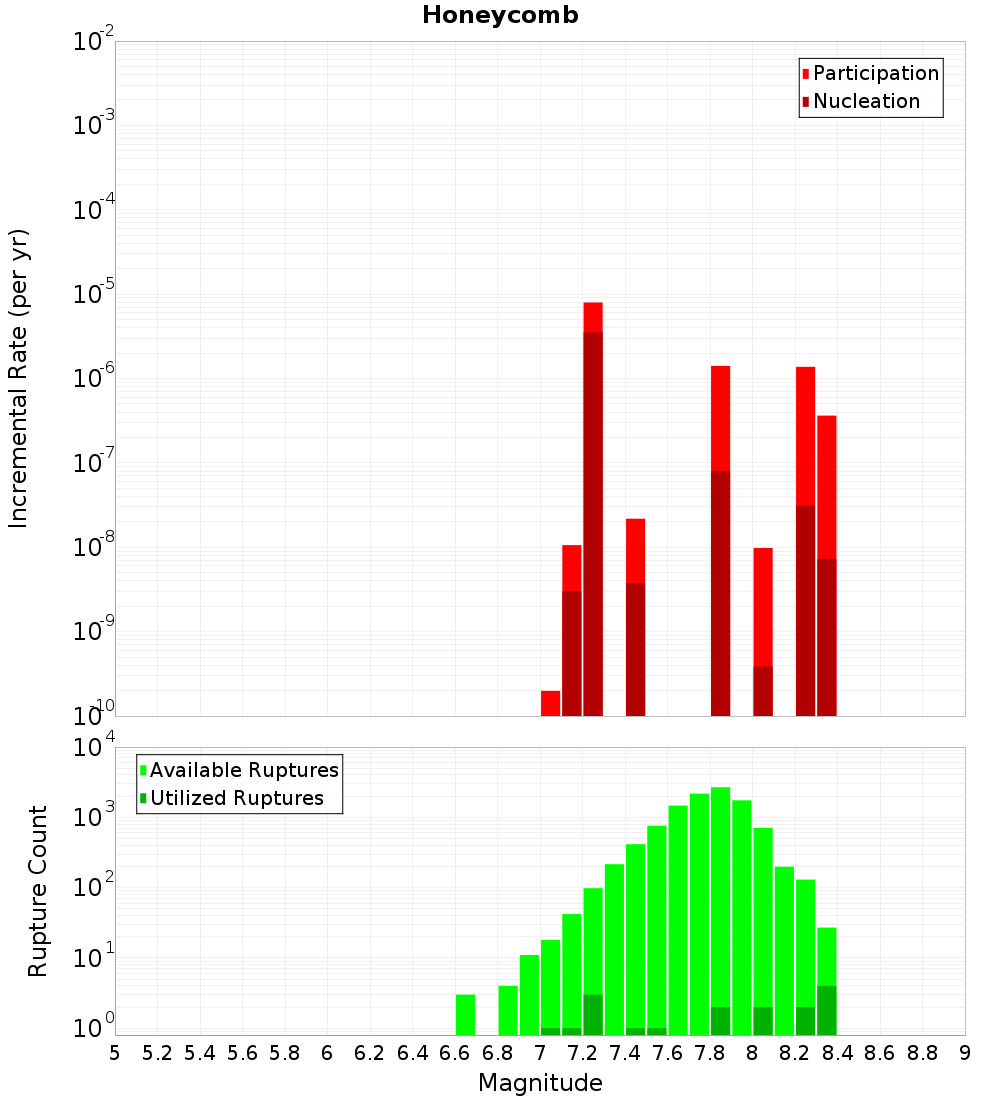 Honeycomb

Participation
Nucleation

Incremental Rate (per yr)

$10^{-2}$
$10^{-3}$
$10^{-4}$
$10^{-5}$
$10^{-6}$
$10^{-7}$
$10^{-8}$
$10^{-9}$
$10^{-10}$

Available Ruptures
Utilized Ruptures

Rupture Count

$10^{4}$
$10^{3}$
$10^{2}$
$10^{1}$
$10^{0}$

5 5.2 5.4 5.6 5.8 6 6.2 6.4 6.6 6.8 7 7.2 7.4 7.6 7.8 8 8.2 8.4 8.6 8.8 9

Magnitude